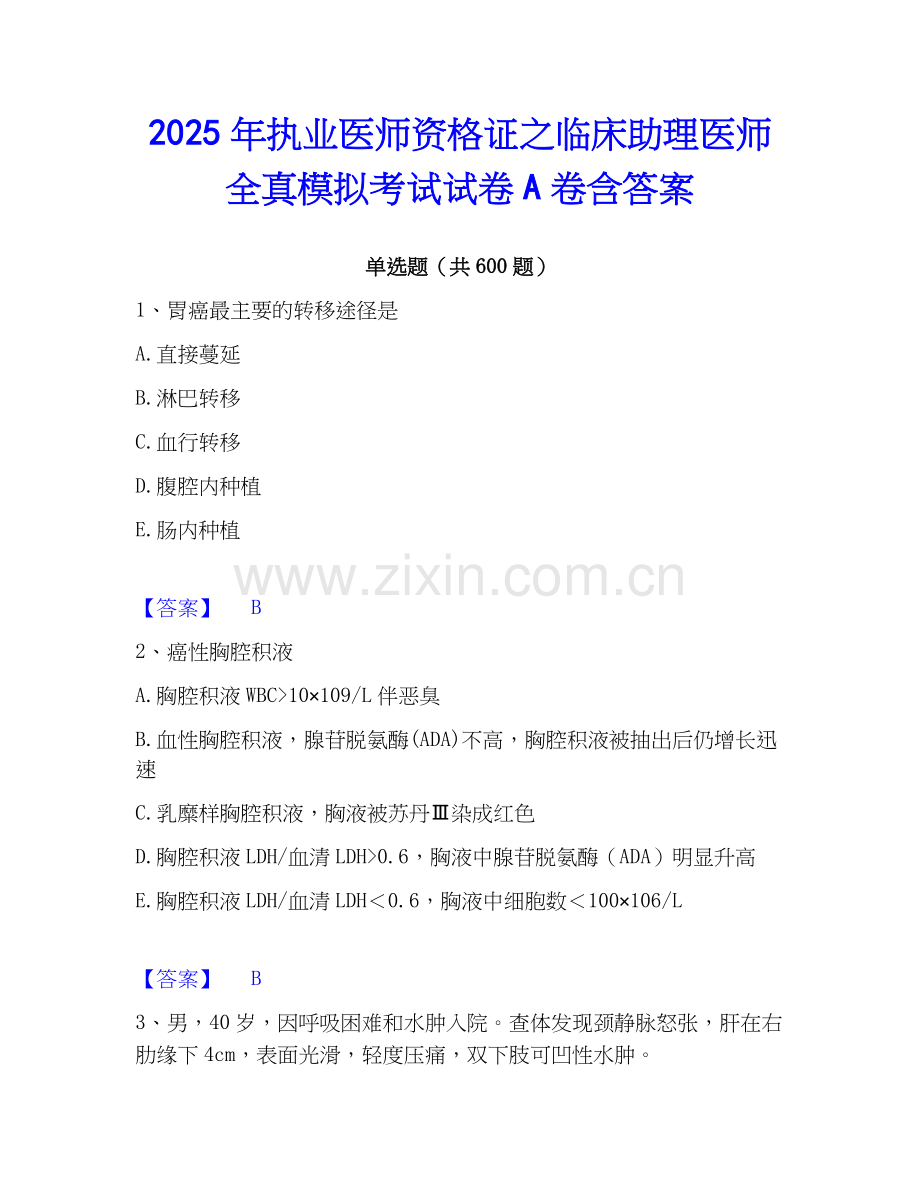 2025 年执业医师资格证之临床助理医师全真模拟考试试卷 A 卷含答案

单选题（共 600 题）

1、胃癌最主要的转移途径是

A.直接蔓延

B.淋巴转移

C.血行转移

D.腹腔内种植

E.肠内种植

www.zixin.com.cn

【答案】 B

2、癌性胸腔积液

A.胸腔积液 WBC>10×109/L 伴恶臭

B.血性胸腔积液，腺苷脱氨酶(ADA)不高，胸腔积液被抽出后仍增长迅速

C.乳糜样胸腔积液，胸液被苏丹Ⅲ染成红色

D.胸腔积液 LDH/血清 LDH>0.6，胸液中腺苷脱氨酶（ADA）明显升高

E.胸腔积液 LDH/血清 LDH＜0.6，胸液中细胞数＜100×106/L

【答案】 B

3、男，40 岁，因呼吸困难和水肿入院。查体发现颈静脉怒张，肝在右肋缘下 4cm，表面光滑，轻度压痛，双下肢可凹性水肿。